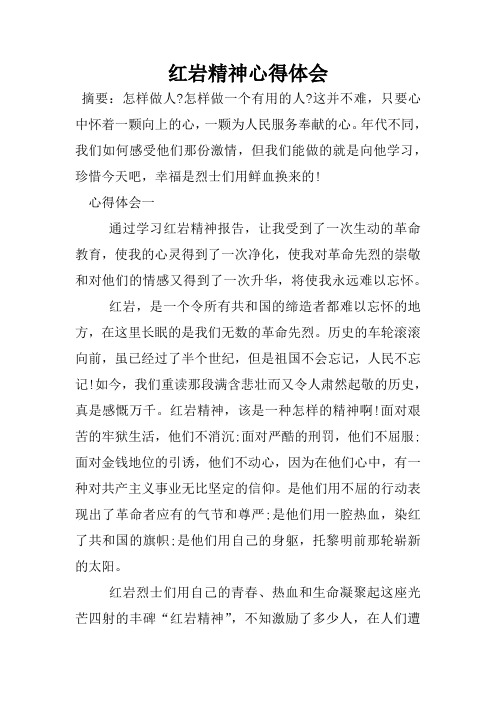 红岩精神心得体会

摘要：怎样做人?怎样做一个有用的人?这并不难，只要心中怀着一颗向上的心，一颗为人民服务奉献的心。年代不同，我们如何感受他们那份激情，但我们能做的就是向他学习，珍惜今天吧，幸福是烈士们用鲜血换来的!

心得体会一

通过学习红岩精神报告，让我受到了一次生动的革命教育，使我的心灵得到了一次净化，使我对革命先烈的崇敬和对他们的情感又得到了一次升华，将使我永远难以忘怀。

红岩，是一个令所有共和国的缔造者都难以忘怀的地方，在这里长眠的是我们无数的革命先烈。历史的车轮滚滚向前，虽已经过了半个世纪，但是祖国不会忘记，人民不忘记!如今，我们重读那段满含悲壮而又令人肃然起敬的历史，真是感慨万千。红岩精神，该是一种怎样的精神啊!面对艰苦的牢狱生活，他们不消沉;面对严酷的刑罚，他们不屈服;面对金钱地位的引诱，他们不动心，因为在他们心中，有一种对共产主义事业无比坚定的信仰。是他们用不屈的行动表现出了革命者应有的气节和尊严;是他们用一腔热血，染红了共和国的旗帜;是他们用自己的身躯，托黎明前那轮崭新的太阳。

红岩烈士们用自己的青春、热血和生命凝聚起这座光芒四射的丰碑“红岩精神”，不知激励了多少人，在人们遭